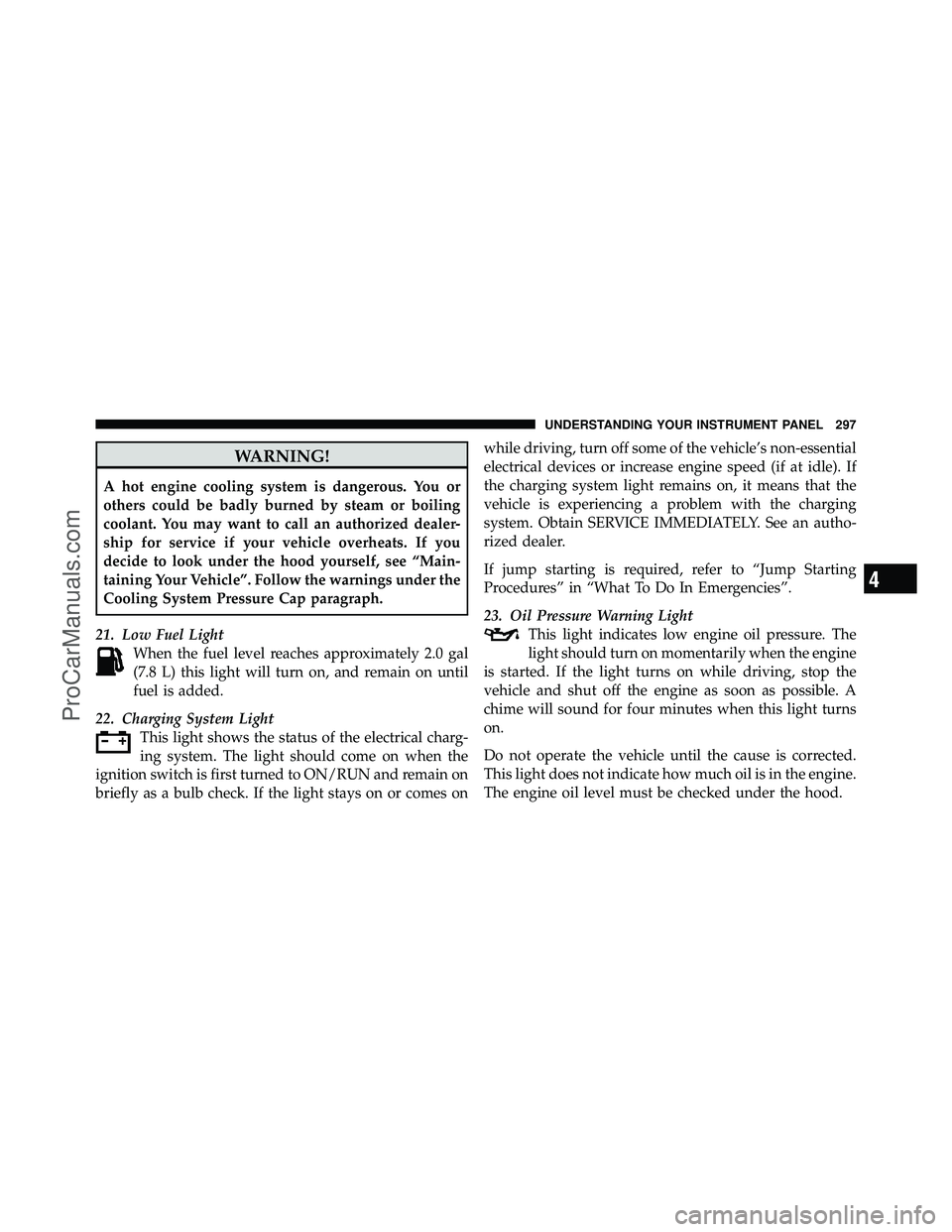 UNDERSTANDING YOUR INSTRUMENT PANEL 297

WARNING!

A hot engine cooling system is dangerous. You or others could be badly burned by steam or boiling coolant. You may want to call an authorized dealership for service if your vehicle overheats. If you decide to look under the hood yourself, see “Maintaining Your Vehicle”. Follow the warnings under the Cooling System Pressure Cap paragraph.

21. Low Fuel Light
When the fuel level reaches approximately 2.0 gal (7.8 L) this light will turn on, and remain on until fuel is added.

22. Charging System Light
This light shows the status of the electrical charging system. The light should come on when the ignition switch is first turned to ON/RUN and remain on briefly as a bulb check. If the light stays on or comes on while driving, turn off some of the vehicle’s non-essential electrical devices or increase engine speed (if at idle). If the charging system light remains on, it means that the vehicle is experiencing a problem with the charging system. Obtain SERVICE IMMEDIATELY. See an authorized dealer.

If jump starting is required, refer to “Jump Starting Procedures” in “What To Do In Emergencies”.

23. Oil Pressure Warning Light
This light indicates low engine oil pressure. The light should turn on momentarily when the engine is started. If the light turns on while driving, stop the vehicle and shut off the engine as soon as possible. A chime will sound for four minutes when this light turns on.

Do not operate the vehicle until the cause is corrected. This light does not indicate how much oil is in the engine. The engine oil level must be checked under the hood.

4

ProCarManuals.com

carmanualsonline.info